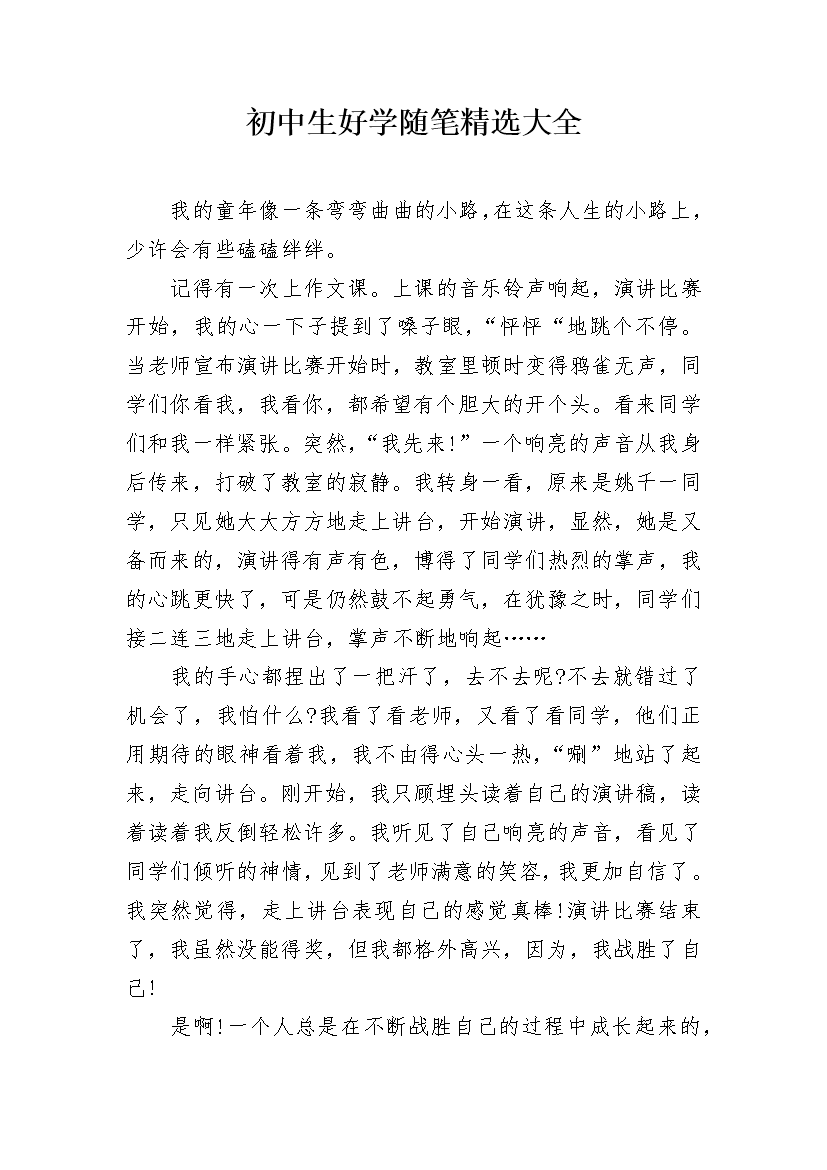 初中生好学随笔精选大全

我的童年像一条弯弯曲曲的小路，在这条人生的小路上，少许会有些磕磕绊绊。

记得有一次上作文课。上课的音乐铃声响起，演讲比赛开始，我的心一下子提到了嗓子眼，“怦怦“地跳个不停。当老师宣布演讲比赛开始时，教室里顿时变得鸦雀无声，同学们你看我，我看你，都希望有个胆大的开个头。看来同学们和我一样紧张。突然，“我先来!”一个响亮的声音从我身后传来，打破了教室的寂静。我转身一看，原来是姚千一同学，只见她大大方方地走上讲台，开始演讲，显然，她是又备而来的，演讲得有声有色，博得了同学们热烈的掌声，我的心跳更快了，可是仍然鼓不起勇气，在犹豫之时，同学们接二连三地走上讲台，掌声不断地响起……

我的手心都捏出了一把汗了，去不去呢?不去就错过了机会了，我怕什么?我看了看老师，又看了看同学，他们正用期待的眼神看着我，我不由得心头一热，“唰”地站了起来，走向讲台。刚开始，我只顾埋头读着自己的演讲稿，读着读着我反倒轻松许多。我听见了自己响亮的声音，看见了同学们倾听的神情，见到了老师满意的笑容，我更加自信了。我突然觉得，走上讲台表现自己的感觉真棒!演讲比赛结束了，我虽然没能得奖，但我都格外高兴，因为，我战胜了自己!

是啊!一个人总是在不断战胜自己的过程中成长起来的，